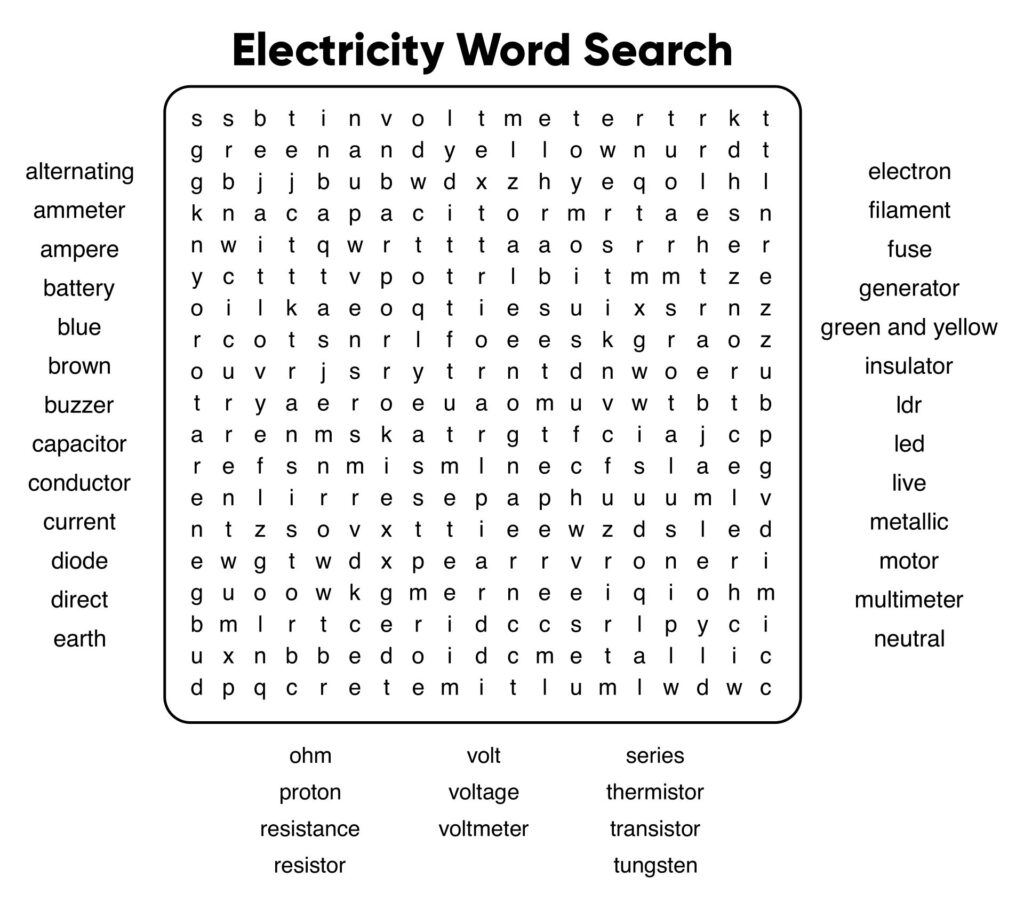 Electricity Word Search

alternating
ammeter
ampere
battery
blue
brown
buzzer
capacitor
conductor
current
diode
direct
earth

s s b t i n v o l t m e t e r t r k t
g r e e n a n d y e l l o w n u r d t
g b j j b u b w d x z h y e q o l h l
k n a c a p a c i t o r m r t a e s n
n w i t q w r t t t a a o s r r h e r
y c t t t v p o t r l b i t m m t z e
o i l k a e o q t i e s u i x s r n z
r c o t s n r l f o e e s k g r a o z
o u v r j s r y t r n t d n w o e r u
t r y a e r o e u a o m u v w t b t b
a r e n m s k a t r g t f c i a j c p
r e f s n m i s m l n e c f s l a e g
e n l i r r e s e p a p h u u u m l v
n t z s o v x t t i e e w z d s l e d
e w g t w d x p e a r r v r o n e r i
g u o o w k g m e r n e e i q i o h m
b m l r t c e r i d c c s r l p y c i
u x n b b e d o i d c m e t a l l i c
d p q c r e t e m i t l u m l w d w c

electron
filament
fuse
generator
green and yellow
insulator
ldr
led
live
metallic
motor
multimeter
neutral

ohm
proton
resistance
resistor

volt
voltage
voltmeter

series
thermistor
transistor
tungsten